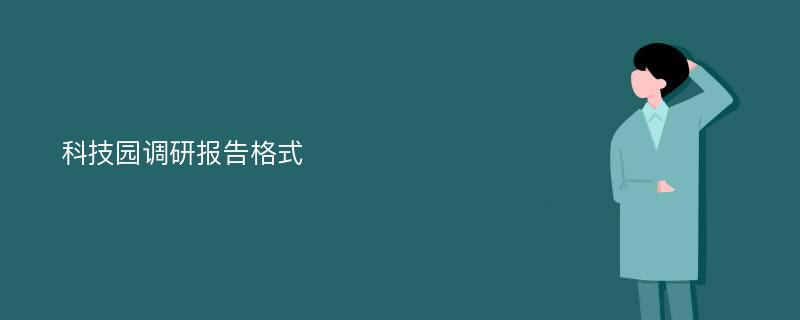 科技园调研报告格式